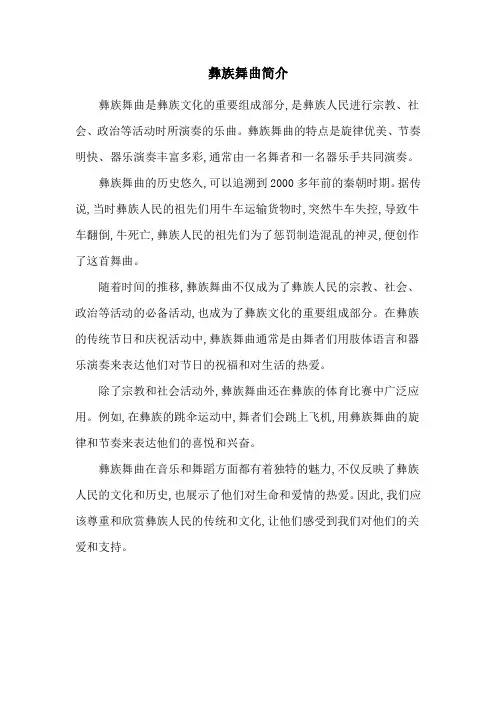 彝族舞曲简介

彝族舞曲是彝族文化的重要组成部分，是彝族人民进行宗教、社会、政治等活动时所演奏的乐曲。彝族舞曲的特点是旋律优美、节奏明快、器乐演奏丰富多彩，通常由一名舞者和一名器乐手共同演奏。

彝族舞曲的历史悠久，可以追溯到2000多年前的秦朝时期。据传说，当时彝族人民的祖先们用牛车运输货物时，突然牛车失控，导致牛车翻倒，牛死亡，彝族人民的祖先们为了惩罚制造混乱的神灵，便创作了这首舞曲。

随着时间的推移，彝族舞曲不仅成为了彝族人民的宗教、社会、政治等活动的必备活动，也成为了彝族文化的重要组成部分。在彝族的传统节日和庆祝活动中，彝族舞曲通常是由舞者们用肢体语言和器乐演奏来表达他们对节日的祝福和对生活的热爱。

除了宗教和社会活动外，彝族舞曲还在彝族的体育比赛中广泛应用。例如，在彝族的跳伞运动中，舞者们会跳上飞机，用彝族舞曲的旋律和节奏来表达他们的喜悦和兴奋。

彝族舞曲在音乐和舞蹈方面都有着独特的魅力，不仅反映了彝族人民的文化和历史，也展示了他们对生命和爱情的热爱。因此，我们应该尊重和欣赏彝族人民的传统和文化，让他们感受到我们对他们的关爱和支持。